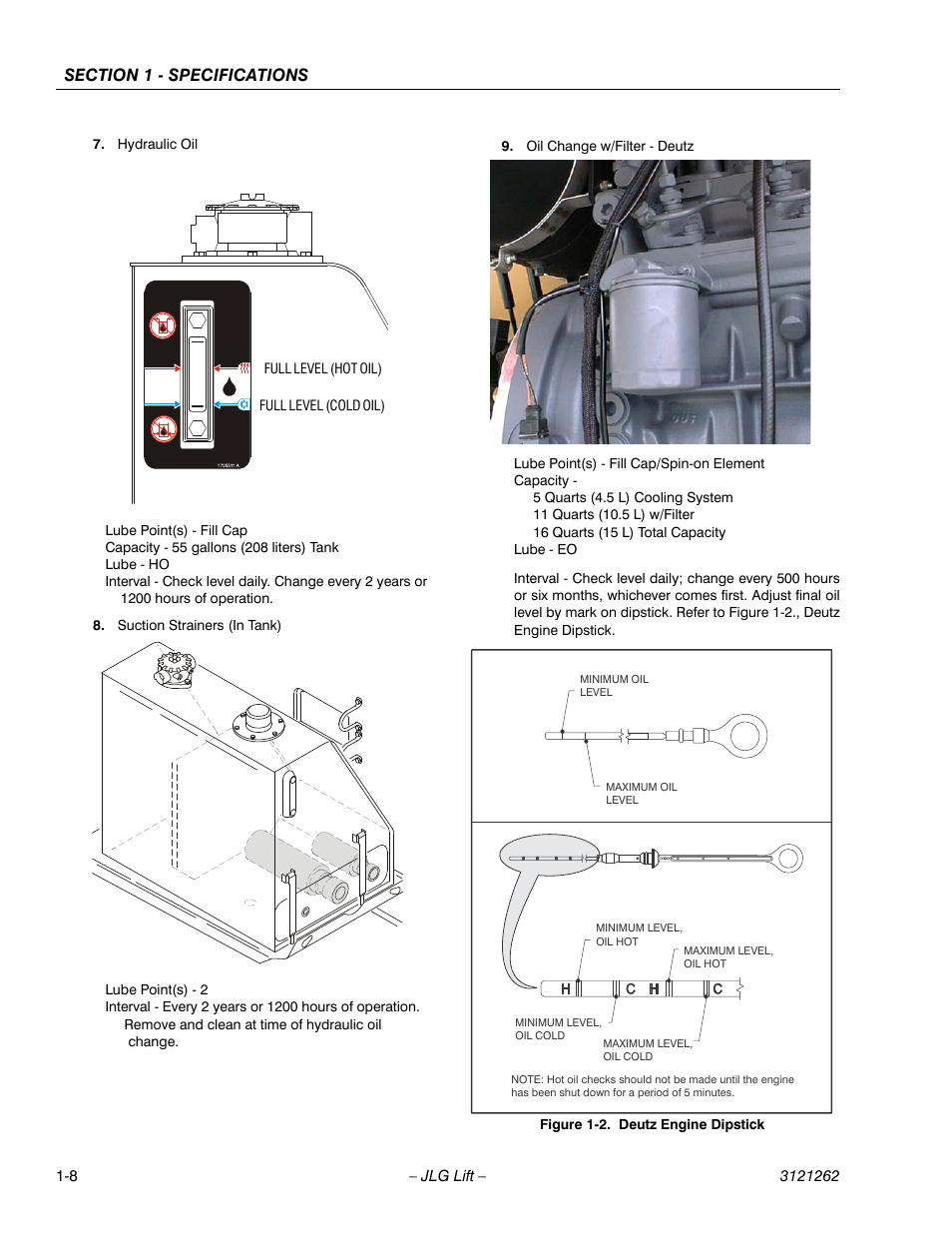 SECTION 1 - SPECIFICATIONS

7. Hydraulic Oil

FULL LEVEL (HOT OIL)

FULL LEVEL (COLD OIL)

1705511 A

Lube Point(s) - Fill Cap
Capacity - 55 gallons (208 liters) Tank
Lube - HO
Interval - Check level daily. Change every 2 years or 1200 hours of operation.

8. Suction Strainers (In Tank)

Lube Point(s) - 2
Interval - Every 2 years or 1200 hours of operation. Remove and clean at time of hydraulic oil change.

9. Oil Change w/Filter - Deutz

Lube Point(s) - Fill Cap/Spin-on Element
Capacity -
5 Quarts (4.5 L) Cooling System
11 Quarts (10.5 L) w/Filter
16 Quarts (15 L) Total Capacity
Lube - EO

Interval - Check level daily; change every 500 hours or six months, whichever comes first. Adjust final oil level by mark on dipstick. Refer to Figure 1-2., Deutz Engine Dipstick.

MINIMUM OIL LEVEL

MAXIMUM OIL LEVEL

MINIMUM LEVEL, OIL HOT

MAXIMUM LEVEL, OIL HOT

H C H C

MINIMUM LEVEL, OIL COLD

MAXIMUM LEVEL, OIL COLD

NOTE: Hot oil checks should not be made until the engine has been shut down for a period of 5 minutes.

Figure 1-2. Deutz Engine Dipstick

1-8 – JLG Lift – 3121262